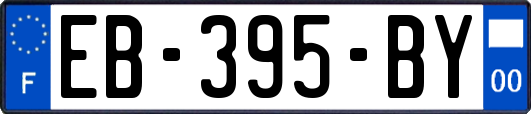 F
EB-395-BY
00